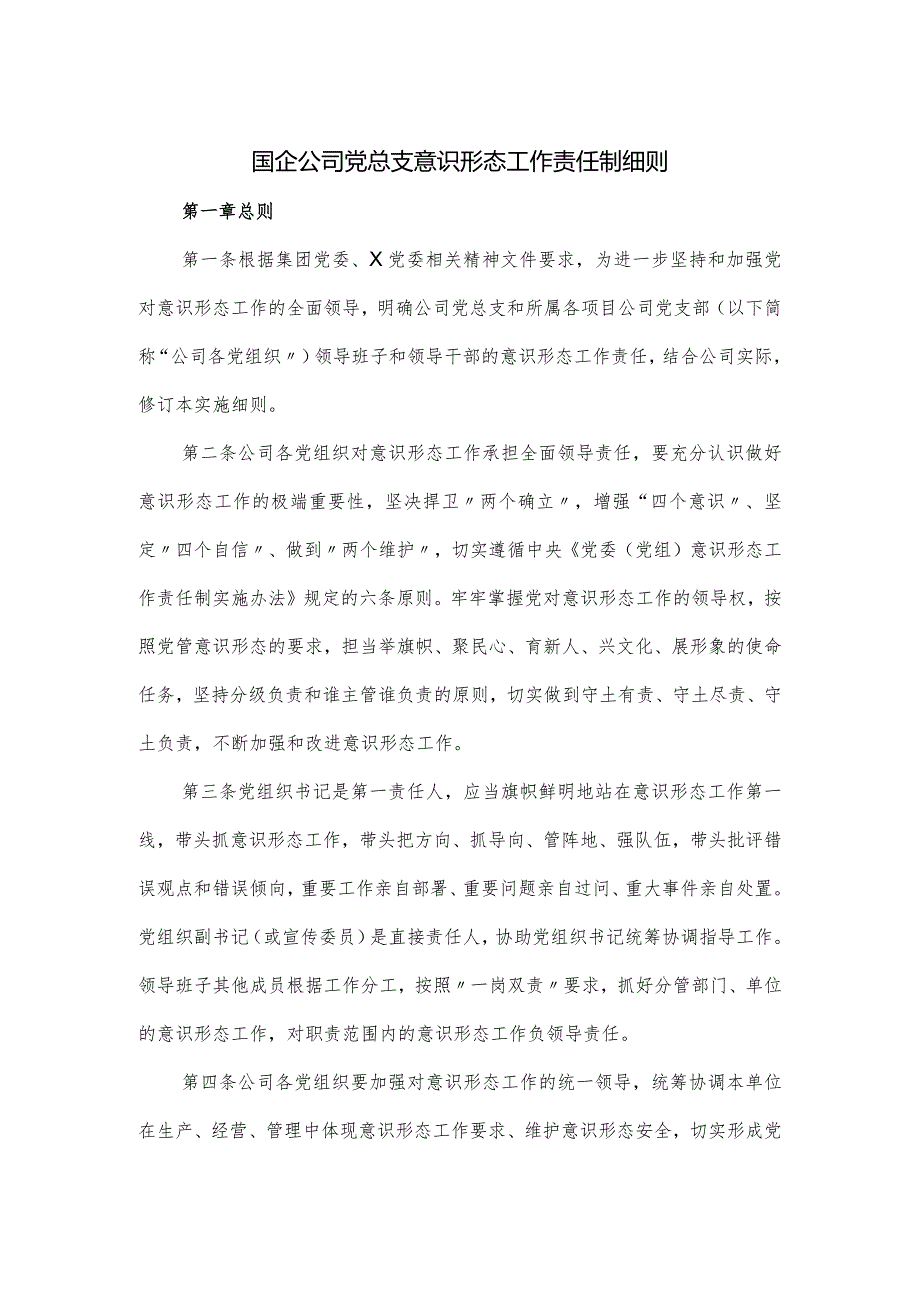 国企公司党总支意识形态工作责任制细则

第一章总则

第一条根据集团党委、X党委相关精神文件要求，为进一步坚持和加强党对意识形态工作的全面领导，明确公司党总支和所属各项目公司党支部（以下简称“公司各党组织〃）领导班子和领导干部的意识形态工作责任，结合公司实际，修订本实施细则。

第二条公司各党组织对意识形态工作承担全面领导责任，要充分认识做好意识形态工作的极端重要性，坚决捍卫〃两个确立〃，增强“四个意识〃、坚定〃四个自信〃、做到〃两个维护〃，切实遵循中央《党委（党组）意识形态工作责任制实施办法》规定的六条原则。牢牢掌握党对意识形态工作的领导权，按照党管意识形态的要求，担当举旗帜、聚民心、育新人、兴文化、展形象的使命任务，坚持分级负责和谁主管谁负责的原则，切实做到守土有责、守土尽责、守土负责，不断加强和改进意识形态工作。

第三条党组织书记是第一责任人，应当旗帜鲜明地站在意识形态工作第一线，带头抓意识形态工作，带头把方向、抓导向、管阵地、强队伍，带头批评错误观点和错误倾向，重要工作亲自部署、重要问题亲自过问、重大事件亲自处置。党组织副书记（或宣传委员）是直接责任人，协助党组织书记统筹协调指导工作。领导班子其他成员根据工作分工，按照〃一岗双责〃要求，抓好分管部门、单位的意识形态工作，对职责范围内的意识形态工作负领导责任。

第四条公司各党组织要加强对意识形态工作的统一领导，统筹协调本单位在生产、经营、管理中体现意识形态工作要求、维护意识形态安全，切实形成党